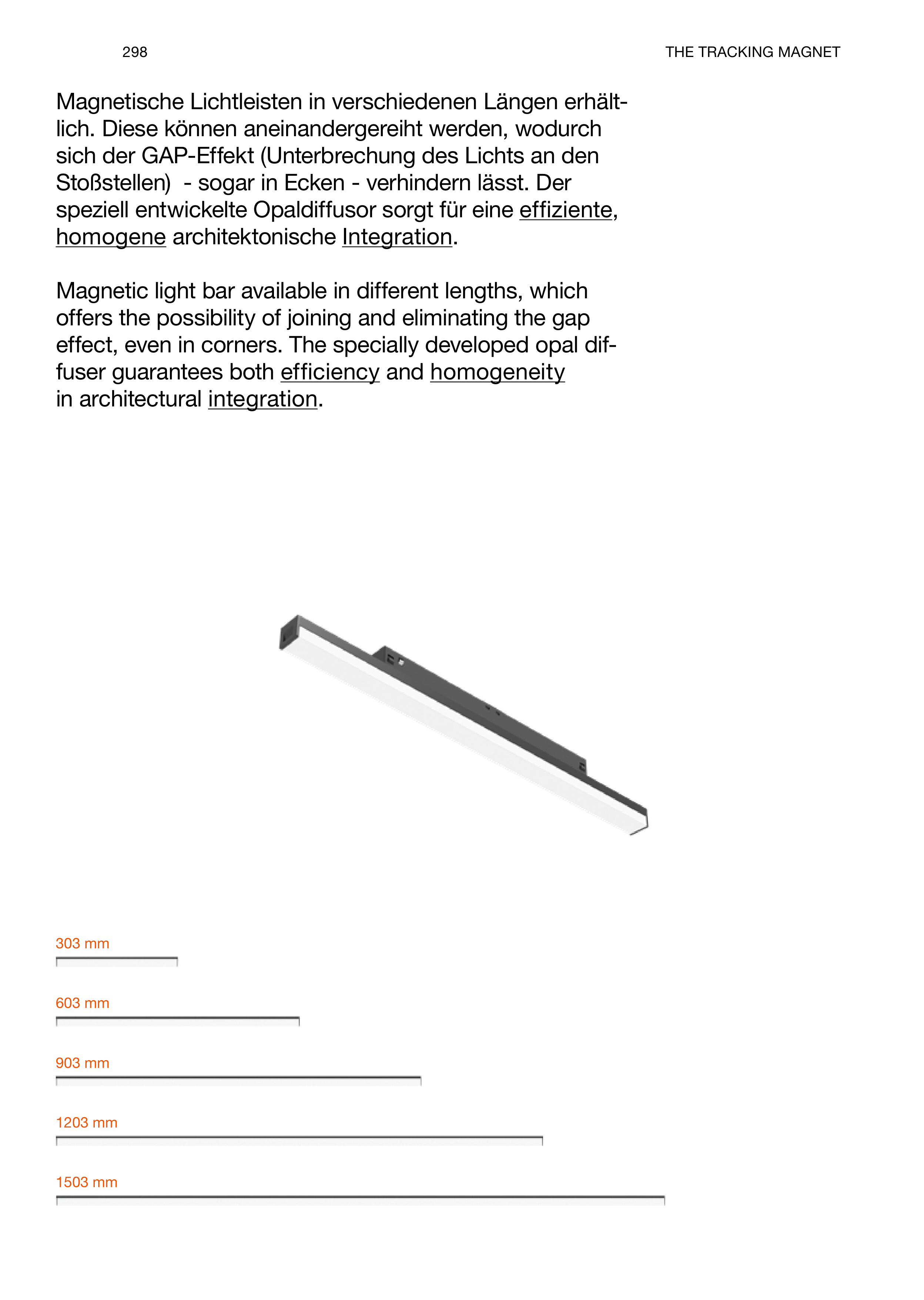 298

THE TRACKING MAGNET

Magnetische Lichtleisten in verschiedenen Längen erhältlich. Diese können aneinandergereiht werden, wodurch sich der GAP-Effekt (Unterbrechung des Lichts an den Stoßstellen) - sogar in Ecken - verhindern lässt. Der speziell entwickelte Opaldiffusor sorgt für eine effiziente, homogene architektonische Integration.

Magnetic light bar available in different lengths, which offers the possibility of joining and eliminating the gap effect, even in corners. The specially developed opal diffuser guarantees both efficiency and homogeneity in architectural integration.

303 mm

603 mm

903 mm

1203 mm

1503 mm